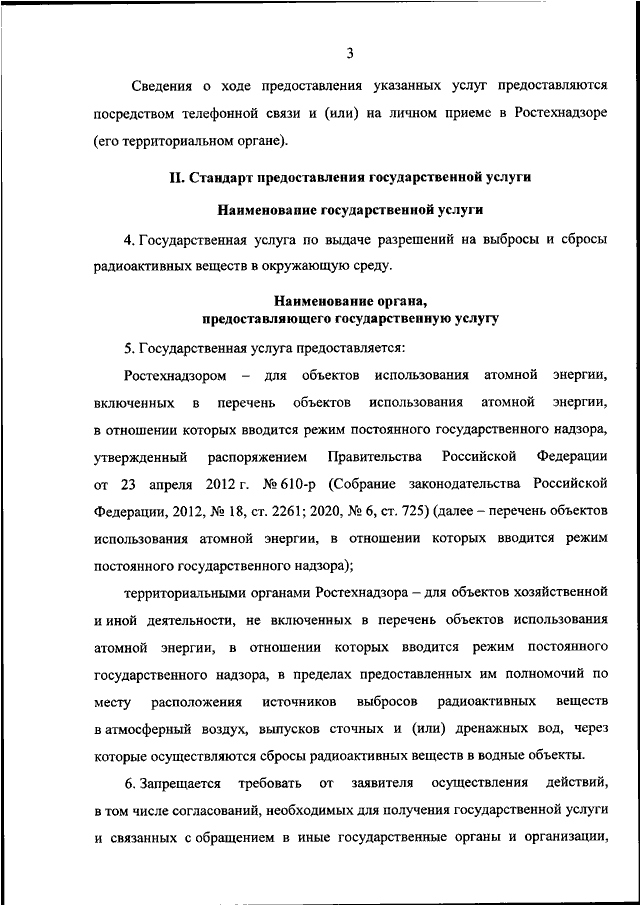 3

Сведения о ходе предоставления указанных услуг предоставляются посредством телефонной связи и (или) на личном приеме в Ростехнадзоре (его территориальном органе).

II. Стандарт предоставления государственной услуги

Наименование государственной услуги

4. Государственная услуга по выдаче разрешений на выбросы и сбросы радиоактивных веществ в окружающую среду.

Наименование органа, предоставляющего государственную услугу

5. Государственная услуга предоставляется:

Ростехнадзором – для объектов использования атомной энергии, включенных в перечень объектов использования атомной энергии, в отношении которых вводится режим постоянного государственного надзора, утвержденный распоряжением Правительства Российской Федерации от 23 апреля 2012 г. № 610-р (Собрание законодательства Российской Федерации, 2012, № 18, ст. 2261; 2020, № 6, ст. 725) (далее – перечень объектов использования атомной энергии, в отношении которых вводится режим постоянного государственного надзора);

территориальными органами Ростехнадзора – для объектов хозяйственной и иной деятельности, не включенных в перечень объектов использования атомной энергии, в отношении которых вводится режим постоянного государственного надзора, в пределах предоставленных им полномочий по месту расположения источников выбросов радиоактивных веществ в атмосферный воздух, выпусков сточных и (или) дренажных вод, через которые осуществляются сбросы радиоактивных веществ в водные объекты.

6. Запрещается требовать от заявителя осуществления действий, в том числе согласований, необходимых для получения государственной услуги и связанных с обращением в иные государственные органы и организации,